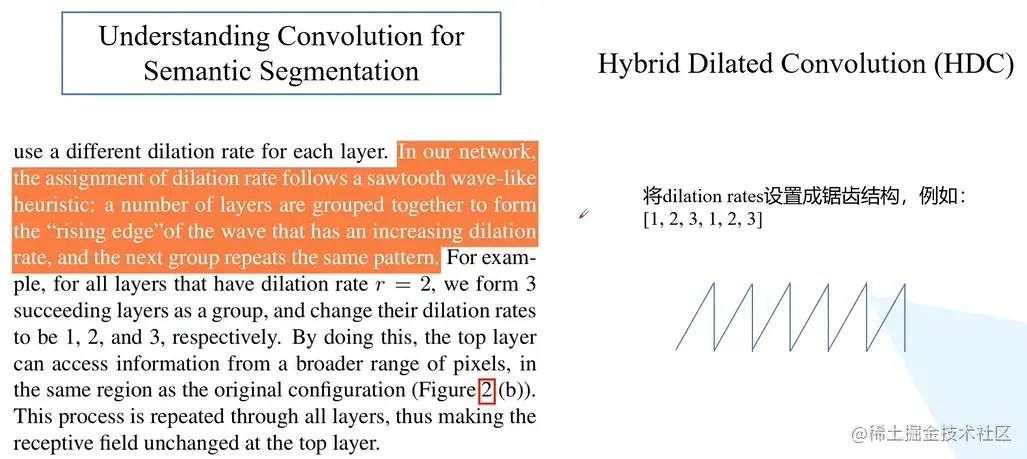 Understanding Convolution for Semantic Segmentation

use a different dilation rate for each layer. In our network, the assignment of dilation rate follows a sawtooth wave-like heuristic: a number of layers are grouped together to form the "rising edge"of the wave that has an increasing dilation rate, and the next group repeats the same pattern. For example, for all layers that have dilation rate $r = 2$, we form 3 succeeding layers as a group, and change their dilation rates to be 1, 2, and 3, respectively. By doing this, the top layer can access information from a broader range of pixels, in the same region as the original configuration (Figure 2 (b)). This process is repeated through all layers, thus making the receptive field unchanged at the top layer.

Hybrid Dilated Convolution (HDC)

将dilation rates设置成锯齿结构，例如：
[1, 2, 3, 1, 2, 3]

@稀土掘金技术社区